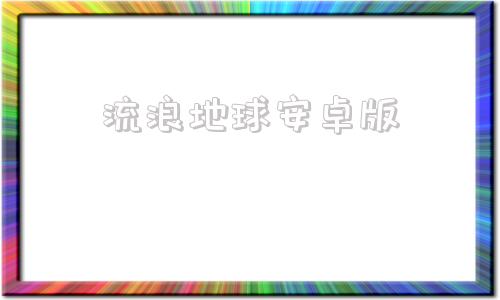 流浪地球安卓版